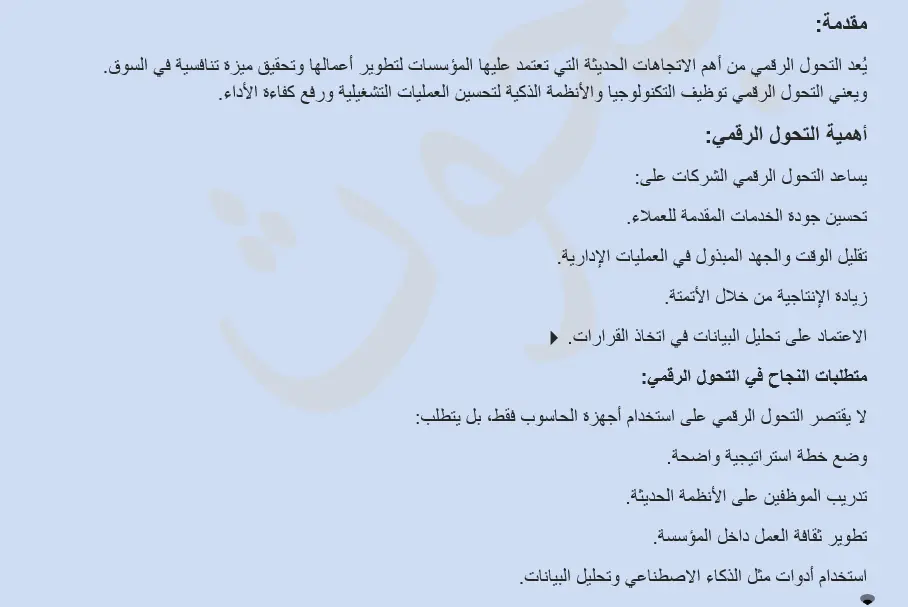 مقدمة:

يُعد التحول الرقمي من أهم الاتجاهات الحديثة التي تعتمد عليها المؤسسات لتطوير أعمالها وتحقيق ميزة تنافسية في السوق. ويعني التحول الرقمي توظيف التكنولوجيا والأنظمة الذكية لتحسين العمليات التشغيلية ورفع كفاءة الأداء.

أهمية التحول الرقمي:

يساعد التحول الرقمي الشركات على:

تحسين جودة الخدمات المقدمة للعملاء.

تقليل الوقت والجهد المبذول في العمليات الإدارية.

زيادة الإنتاجية من خلال الأتمتة.

الاعتماد على تحليل البيانات في اتخاذ القرارات.

متطلبات النجاح في التحول الرقمي:

لا يقتصر التحول الرقمي على استخدام أجهزة الحاسوب فقط، بل يتطلب:

وضع خطة استراتيجية واضحة.

تدريب الموظفين على الأنظمة الحديثة.

تطوير ثقافة العمل داخل المؤسسة.

استخدام أدوات مثل الذكاء الاصطناعي وتحليل البيانات.